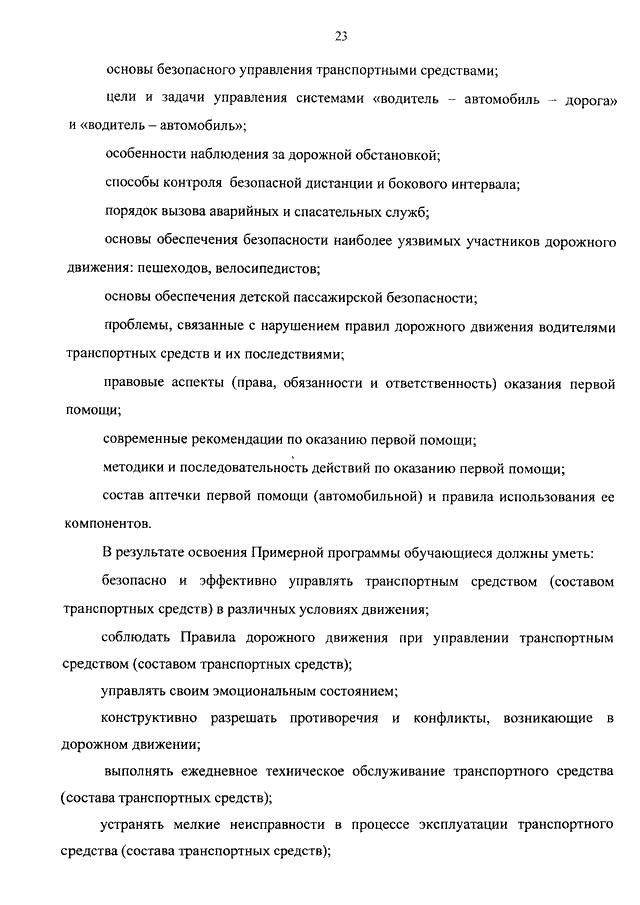 23

основы безопасного управления транспортными средствами;

цели и задачи управления системами «водитель – автомобиль – дорога» и «водитель – автомобиль»;

особенности наблюдения за дорожной обстановкой;

способы контроля безопасной дистанции и бокового интервала;

порядок вызова аварийных и спасательных служб;

основы обеспечения безопасности наиболее уязвимых участников дорожного движения: пешеходов, велосипедистов;

основы обеспечения детской пассажирской безопасности;

проблемы, связанные с нарушением правил дорожного движения водителями транспортных средств и их последствиями;

правовые аспекты (права, обязанности и ответственность) оказания первой помощи;

современные рекомендации по оказанию первой помощи;

методики и последовательность действий по оказанию первой помощи;

состав аптечки первой помощи (автомобильной) и правила использования ее компонентов.

В результате освоения Примерной программы обучающиеся должны уметь:

безопасно и эффективно управлять транспортным средством (составом транспортных средств) в различных условиях движения;

соблюдать Правила дорожного движения при управлении транспортным средством (составом транспортных средств);

управлять своим эмоциональным состоянием;

конструктивно разрешать противоречия и конфликты, возникающие в дорожном движении;

выполнять ежедневное техническое обслуживание транспортного средства (состава транспортных средств);

устранять мелкие неисправности в процессе эксплуатации транспортного средства (состава транспортных средств);